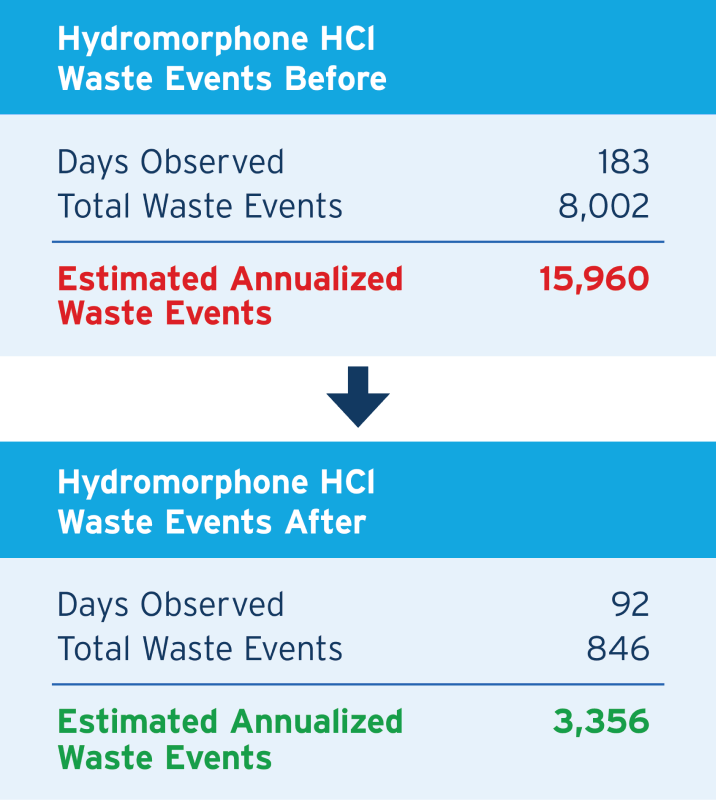 Hydromorphone HCl
Waste Events Before

| Days Observed | 183 |
|---|---|
| Total Waste Events | 8,002 |
| Estimated Annualized Waste Events | 15,960 |

Hydromorphone HCl
Waste Events After

| Days Observed | 92 |
|---|---|
| Total Waste Events | 846 |
| Estimated Annualized Waste Events | 3,356 |